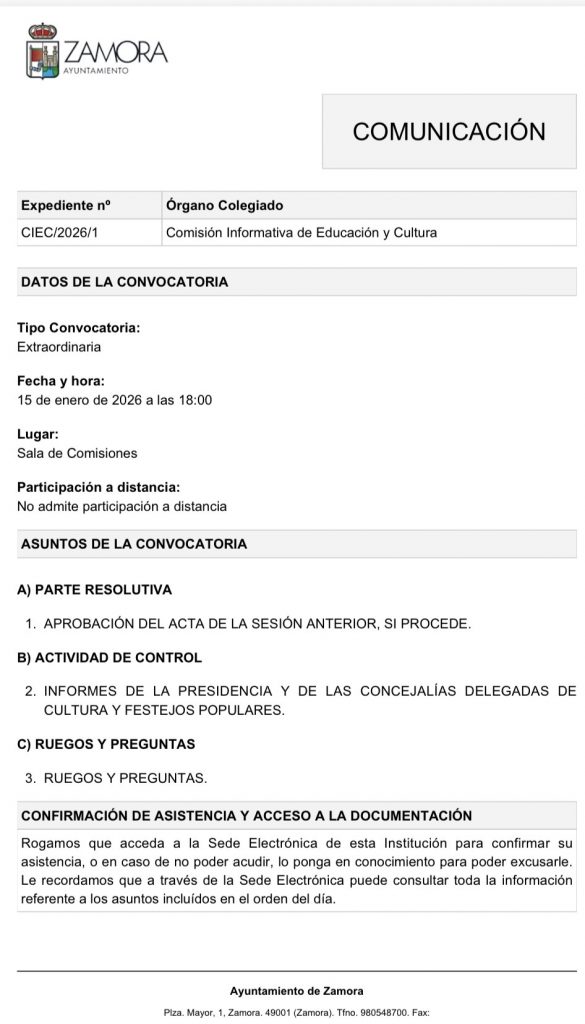 ZAMORA
AYUNTAMIENTO

COMUNICACIÓN

| Expediente nº | Órgano Colegiado |
|---|---|
| CIEC/2026/1 | Comisión Informativa de Educación y Cultura |

DATOS DE LA CONVOCATORIA

Tipo Convocatoria:
Extraordinaria

Fecha y hora:
15 de enero de 2026 a las 18:00

Lugar:
Sala de Comisiones

Participación a distancia:
No admite participación a distancia

ASUNTOS DE LA CONVOCATORIA

A) PARTE RESOLUTIVA

1. APROBACIÓN DEL ACTA DE LA SESIÓN ANTERIOR, SI PROCEDE.

B) ACTIVIDAD DE CONTROL

2. INFORMES DE LA PRESIDENCIA Y DE LAS CONCEJALÍAS DELEGADAS DE CULTURA Y FESTEJOS POPULARES.

C) RUEGOS Y PREGUNTAS

3. RUEGOS Y PREGUNTAS.

CONFIRMACIÓN DE ASISTENCIA Y ACCESO A LA DOCUMENTACIÓN

Rogamos que acceda a la Sede Electrónica de esta Institución para confirmar su asistencia, o en caso de no poder acudir, lo ponga en conocimiento para poder excusarle. Le recordamos que a través de la Sede Electrónica puede consultar toda la información referente a los asuntos incluidos en el orden del día.

Ayuntamiento de Zamora

Plza. Mayor, 1, Zamora. 49001 (Zamora). Tfno. 980548700. Fax: